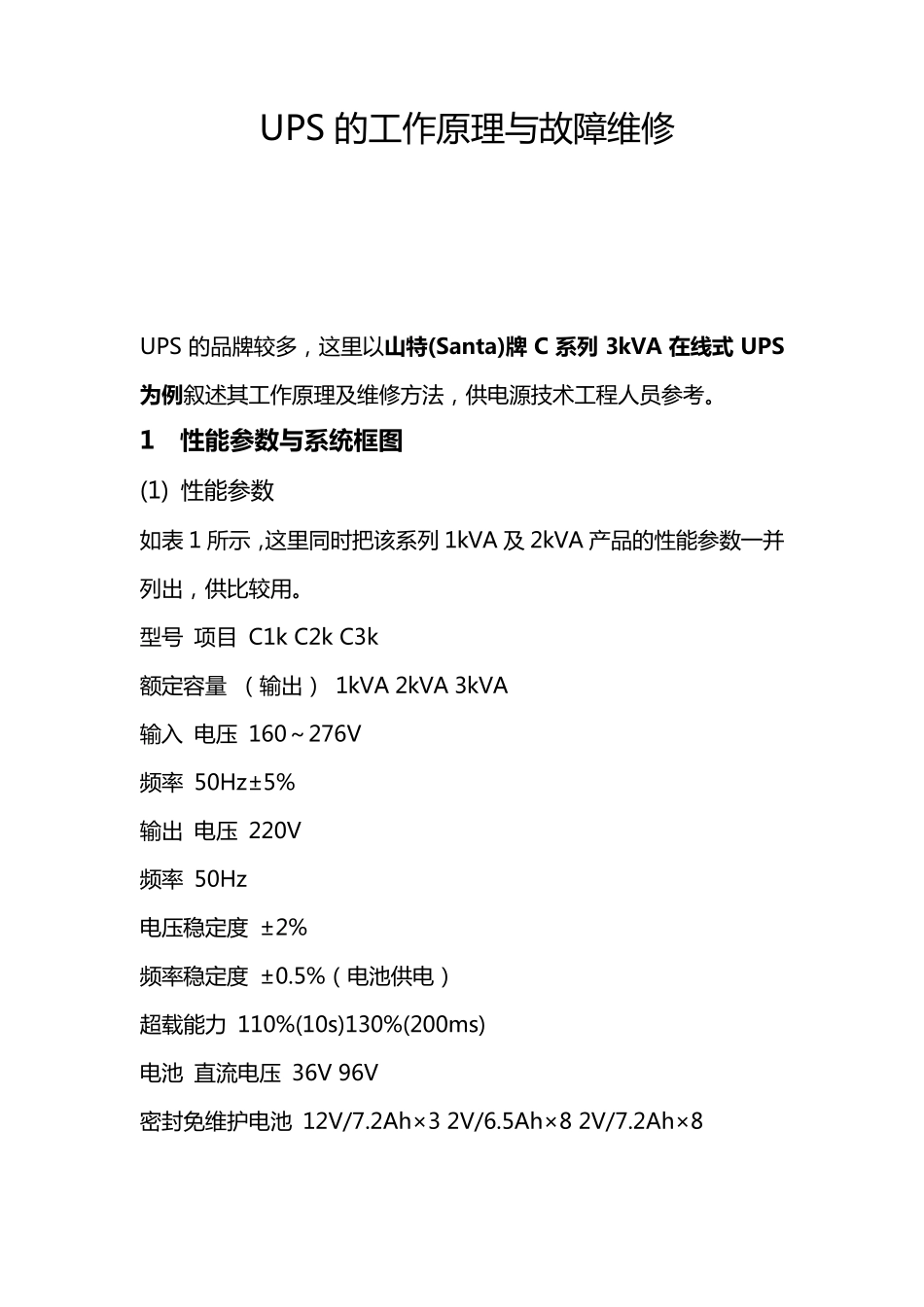 UPS 的工作原理与故障维修

UPS 的品牌较多，这里以山特(Santa)牌 C 系列 3kVA 在线式 UPS 为例叙述其工作原理及维修方法，供电源技术工程人员参考。

1　性能参数与系统框图

(1) 性能参数

如表 1 所示，这里同时把该系列 1kVA 及 2kVA 产品的性能参数一并列出，供比较用。

型号 项目 C1k C2k C3k

额定容量 （输出） 1kVA 2kVA 3kVA

输入 电压 160～276V

频率 50Hz±5%

输出 电压 220V

频率 50Hz

电压稳定度 ±2%

频率稳定度 ±0.5%（电池供电）

超载能力 110%(10s)130%(200ms)

电池 直流电压 36V 96V

密封免维护电池 12V/7.2Ah×3 2V/6.5Ah×8 2V/7.2Ah×8